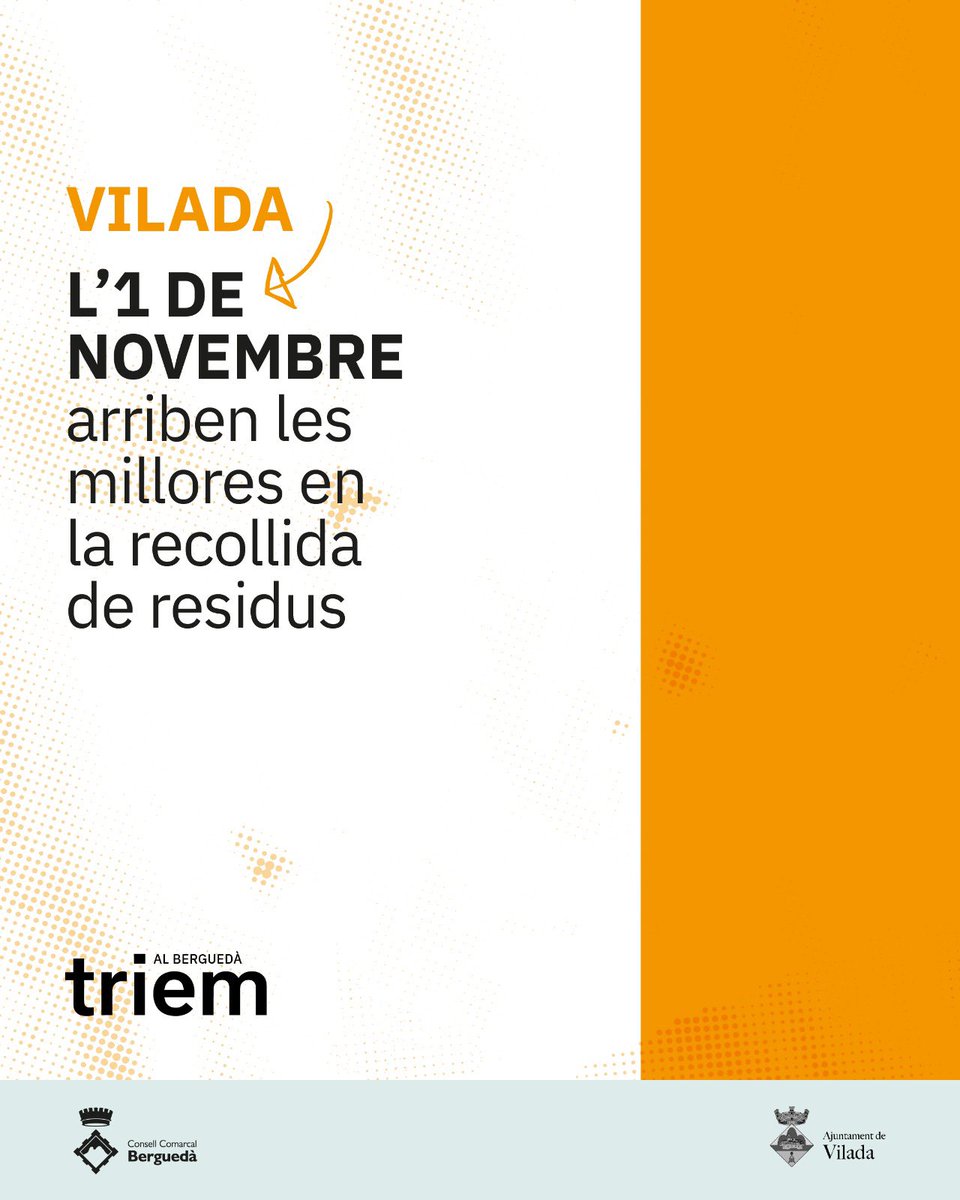 VILADA

L'1 DE NOVEMBRE arriben les millores en la recollida de residus

AL BERGUEDÀ
triem

Consell Comarcal
Berguedà

Ajuntament de
Vilada